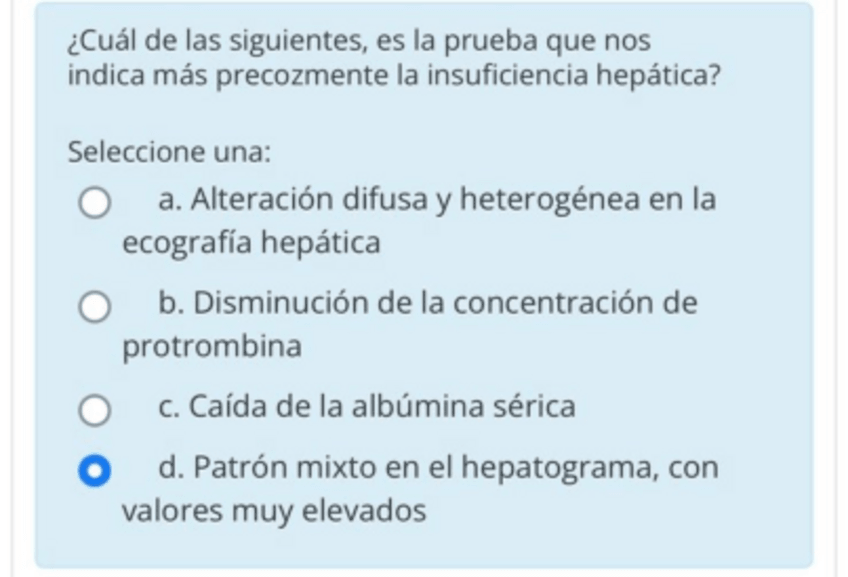 ¿Cuál de las siguientes, es la prueba que nos indica más precozmente la insuficiencia hepática?

Seleccione una:

a. Alteración difusa y heterogénea en la ecografía hepática

b. Disminución de la concentración de protrombina

c. Caída de la albúmina sérica

d. Patrón mixto en el hepatograma, con valores muy elevados